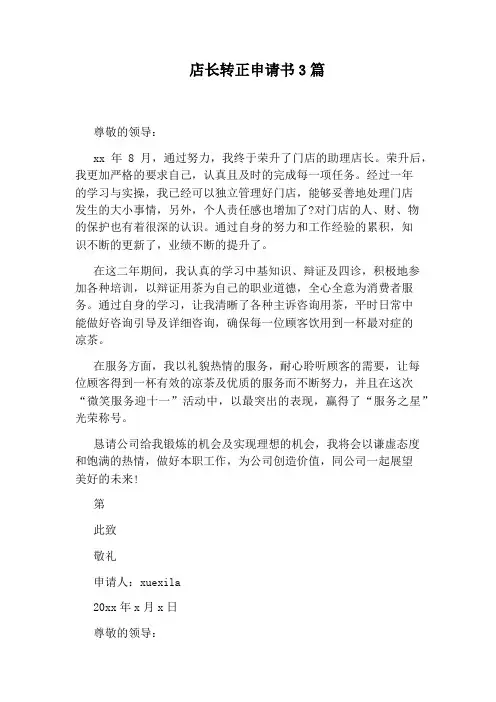 店长转正申请书3篇

尊敬的领导：

xx 年 8 月，通过努力，我终于荣升了门店的助理店长。荣升后，我更加严格的要求自己，认真且及时的完成每一项任务。经过一年的学习与实操，我已经可以独立管理好门店，能够妥善地处理门店发生的大小事情，另外，个人责任感也增加了?对门店的人、财、物的保护也有着很深的认识。通过自身的努力和工作经验的累积，知识不断的更新了，业绩不断的提升了。

在这二年期间，我认真的学习中基知识、辩证及四诊，积极地参加各种培训，以辩证用茶为自己的职业道德，全心全意为消费者服务。通过自身的学习，让我清晰了各种主诉咨询用茶，平时日常中能做好咨询引导及详细咨询，确保每一位顾客饮用到一杯最对症的凉茶。

在服务方面，我以礼貌热情的服务，耐心聆听顾客的需要，让每位顾客得到一杯有效的凉茶及优质的服务而不断努力，并且在这次“微笑服务迎十一”活动中，以最突出的表现，赢得了“服务之星”光荣称号。

恳请公司给我锻炼的机会及实现理想的机会，我将会以谦虚态度和饱满的热情，做好本职工作，为公司创造价值，同公司一起展望美好的未来!

第

此致

敬礼

申请人：xuexila

20xx年x月x日

尊敬的领导：